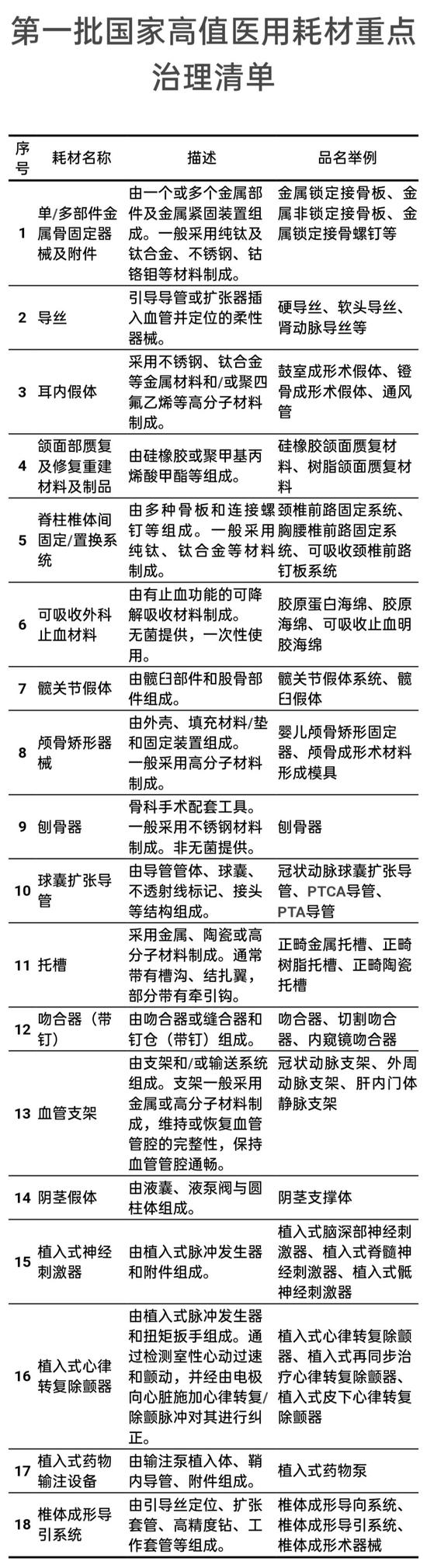 第一批国家高值医用耗材重点治理清单

| 序号 | 耗材名称 | 描述 | 品名举例 |
|---|---|---|---|
| 1 | 单/多部件金属骨固定器械及附件 | 由一个或多个金属部件及金属紧固装置组成。一般采用纯钛及钛合金、不锈钢、钴铬钼等材料制成。 | 金属锁定接骨板、金属非锁定接骨板、金属锁定接骨螺钉等 |
| 2 | 导丝 | 引导导管或扩张器插入血管并定位的柔性器械。 | 硬导丝、软头导丝、肾动脉导丝等 |
| 3 | 耳内假体 | 采用不锈钢、钛合金等金属材料和/或聚四氟乙烯等高分子材料制成。 | 鼓室成形术假体、镫骨成形术假体、通风管 |
| 4 | 颌面部赝复及修复重建材料及制品 | 由硅橡胶或聚甲基丙烯酸甲酯等组成。 | 硅橡胶颌面赝复材料、树脂颌面赝复材料 |
| 5 | 脊柱椎体间固定/置换系统 | 由多种骨板和连接螺钉等组成。一般采用纯钛、钛合金等材料制成。 | 颈椎前路固定系统、胸腰椎前路固定系统、可吸收颈椎前路钉板系统 |
| 6 | 可吸收外科止血材料 | 由有止血功能的可降解吸收材料制成。无菌提供，一次性使用。 | 胶原蛋白海绵、胶原海绵、可吸收止血明胶海绵 |
| 7 | 髋关节假体 | 由髋臼部件和股骨部件组成。 | 髋关节假体系统、髋臼假体 |
| 8 | 颅骨矫形器械 | 由外壳、填充材料/垫和固定装置组成。一般采用高分子材料制成。 | 婴儿颅骨矫形固定器、颅骨成形术材料形成模具 |
| 9 | 刨骨器 | 骨科手术配套工具。一般采用不锈钢材料制成。非无菌提供。 | 刨骨器 |
| 10 | 球囊扩张导管 | 由导管管体、球囊、不透射线标记、接头等结构组成。 | 冠状动脉球囊扩张导管、PTCA导管、PTA导管 |
| 11 | 托槽 | 采用金属、陶瓷或高分子材料制成。通常带有槽沟、结扎翼，部分带有牵引钩。 | 正畸金属托槽、正畸树脂托槽、正畸陶瓷托槽 |
| 12 | 吻合器（带钉） | 由吻合器或缝合器和钉仓（带钉）组成。 | 吻合器、切割吻合器、内窥镜吻合器 |
| 13 | 血管支架 | 由支架和/或输送系统组成。支架一般采用金属或高分子材料制成，维持或恢复血管管腔的完整性，保持血管管腔通畅。 | 冠状动脉支架、外周动脉支架、肝内门体静脉支架 |
| 14 | 阴茎假体 | 由液囊、液泵阀与圆柱体组成。 | 阴茎支撑体 |
| 15 | 植入式神经刺激器 | 由植入式脉冲发生器和附件组成。 | 植入式脑深部神经刺激器、植入式脊髓神经刺激器、植入式骶神经刺激器 |
| 16 | 植入式心律转复除颤器 | 由植入式脉冲发生器和扭矩扳手组成。通过检测室性心动过速和颤动，并经由电极向心脏施加心律转复/除颤脉冲对其进行纠正。 | 植入式心律转复除颤器、植入式再同步治疗心律转复除颤器、植入式皮下心律转复除颤器 |
| 17 | 植入式药物输注设备 | 由输注泵植入体、鞘内导管、附件组成。 | 植入式药物泵 |
| 18 | 椎体成形导引系统 | 由引导丝定位、扩张套管、高精度钻、工作套管等组成。 | 椎体成形导向系统、椎体成形导引系统、椎体成形术器械 |